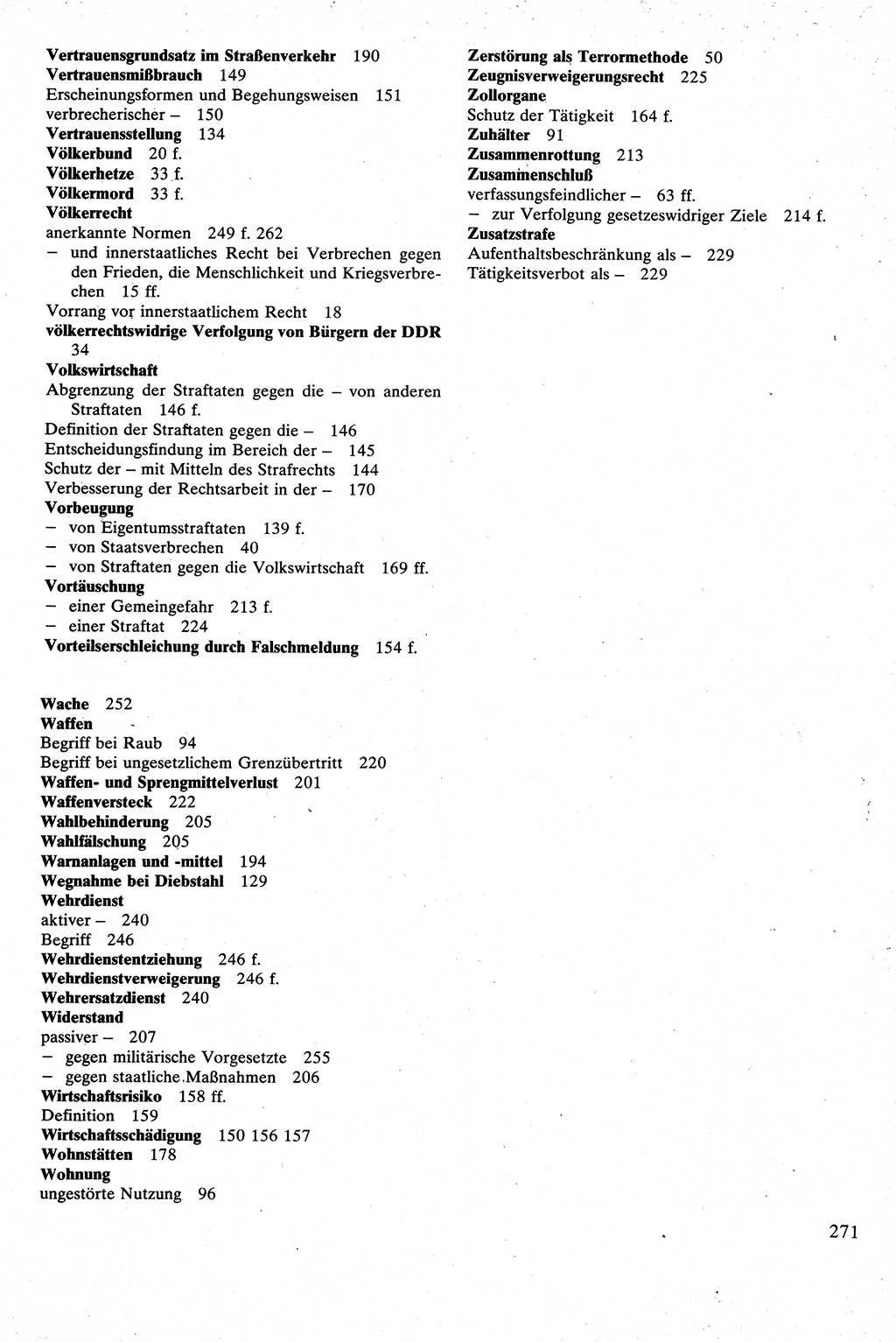 Vertrauensgrundsatz im Straßenverkehr 190
Vertrauensmißbrauch 149
Erscheinungsformen und Begehungsweisen 151
verbrecherischer – 150
Vertrauensstellung 134
Völkerbund 20 f.
Völkerhetze 33 f.
Völkermord 33 f.
Völkerrecht
anerkannte Normen 249 f. 262
– und innerstaatliches Recht bei Verbrechen gegen den Frieden, die Menschlichkeit und Kriegsverbrechen 15 ff.
Vorrang vor innerstaatlichem Recht 18
völkerrechtswidrige Verfolgung von Bürgern der DDR 34
Volkswirtschaft
Abgrenzung der Straftaten gegen die – von anderen Straftaten 146 f.
Definition der Straftaten gegen die – 146
Entscheidungsfindung im Bereich der – 145
Schutz der – mit Mitteln des Strafrechts 144
Verbesserung der Rechtsarbeit in der – 170
Vorbeugung
– von Eigentumsstraftaten 139 f.
– von Staatsverbrechen 40
– von Straftaten gegen die Volkswirtschaft 169 ff.
Vortäuschung
– einer Gemeingefahr 213 f.
– einer Straftat 224
Vorteilserschleichung durch Falschmeldung 154 f.

Wache 252
Waffen
Begriff bei Raub 94
Begriff bei ungesetzlichem Grenzübertritt 220
Waffen- und Sprengmittelverlust 201
Waffenversteck 222
Wahlbehinderung 205
Wahlfälschung 205
Warnanlagen und -mittel 194
Wegnahme bei Diebstahl 129
Wehrdienst
aktiver – 240
Begriff 246
Wehrdienstentziehung 246 f.
Wehrdienstverweigerung 246 f.
Wehrersatzdienst 240
Widerstand
passiver – 207
– gegen militärische Vorgesetzte 255
– gegen staatliche Maßnahmen 206
Wirtschaftsrisiko 158 ff.
Definition 159
Wirtschaftsschädigung 150 156 157
Wohnstätten 178
Wohnung
ungestörte Nutzung 96

Zerstörung als Terrormethode 50
Zeugnisverweigerungsrecht 225
Zollorgane
Schutz der Tätigkeit 164 f.
Zuhälter 91
Zusammenrottung 213
Zusammenschluß
verfassungsfeindlicher – 63 ff.
– zur Verfolgung gesetzeswidriger Ziele 214 f.
Zusatzstrafe
Aufenthaltsbeschränkung als – 229
Tätigkeitsverbot als – 229

271